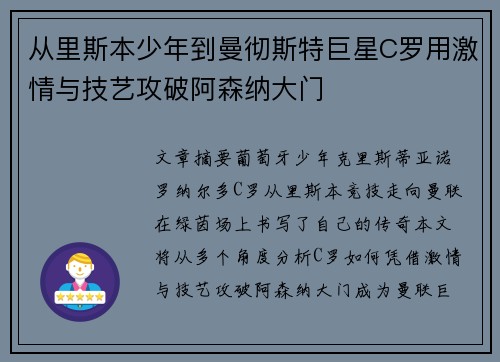 从里斯本少年到曼彻斯特巨星C罗用激情与技艺攻破阿森纳大门

文章摘要葡萄牙少年克里斯蒂亚诺罗纳尔多C罗从里斯本竞技走向曼联在绿茵场上书写了自己的传奇本文将从多个角度分析C罗如何凭借激情与技艺攻破阿森纳大门成为曼联巨